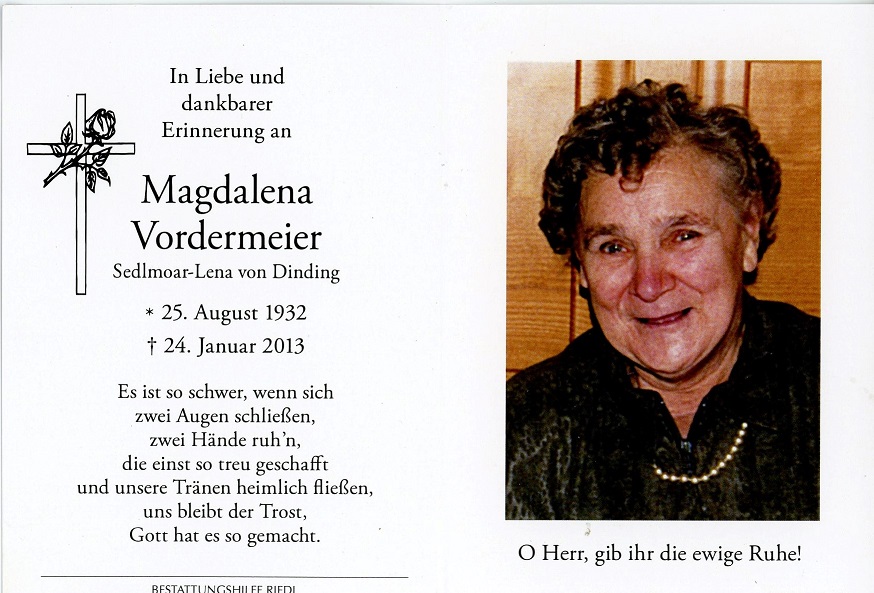 In Liebe und dankbarer Erinnerung an

Magdalena Vordermeier

Sedlmoar-Lena von Dinding

* 25. August 1932

† 24. Januar 2013

Es ist so schwer, wenn sich zwei Augen schließen, zwei Hände ruh'n, die einst so treu geschafft und unsere Tränen heimlich fließen, uns bleibt der Trost, Gott hat es so gemacht.

BESTATTUNGSHILFE RIEDL

O Herr, gib ihr die ewige Ruhe!